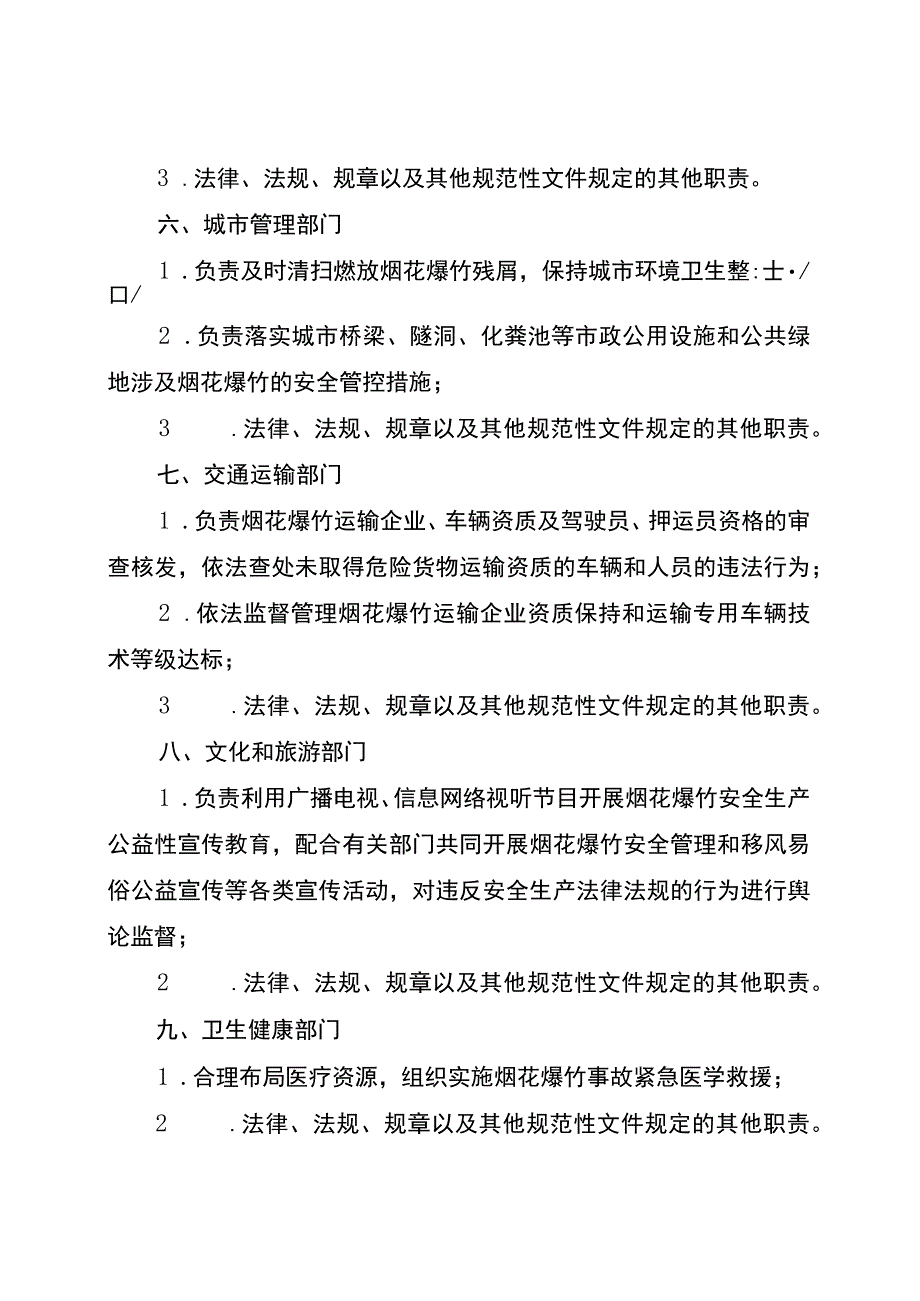 3．法律、法规、规章以及其他规范性文件规定的其他职责。

六、城市管理部门

1．负责及时清扫燃放烟花爆竹残屑，保持城市环境卫生整:士•/口/

2．负责落实城市桥梁、隧洞、化粪池等市政公用设施和公共绿地涉及烟花爆竹的安全管控措施；

3　　．法律、法规、规章以及其他规范性文件规定的其他职责。

七、交通运输部门

1．负责烟花爆竹运输企业、车辆资质及驾驶员、押运员资格的审查核发，依法查处未取得危险货物运输资质的车辆和人员的违法行为；

2．依法监督管理烟花爆竹运输企业资质保持和运输专用车辆技术等级达标；

3　　．法律、法规、规章以及其他规范性文件规定的其他职责。

八、文化和旅游部门

1．负责利用广播电视、信息网络视听节目开展烟花爆竹安全生产公益性宣传教育，配合有关部门共同开展烟花爆竹安全管理和移风易俗公益宣传等各类宣传活动，对违反安全生产法律法规的行为进行舆论监督；

2　　．法律、法规、规章以及其他规范性文件规定的其他职责。

九、卫生健康部门

1．合理布局医疗资源，组织实施烟花爆竹事故紧急医学救援；

2　　．法律、法规、规章以及其他规范性文件规定的其他职责。